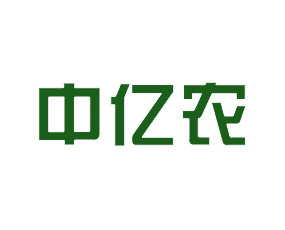 中亿农